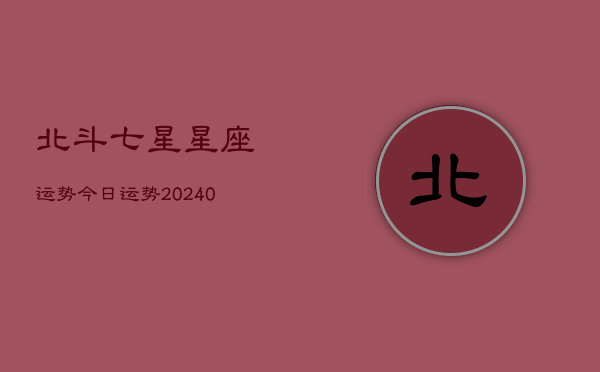 北斗七星星座

运势今日运势20240

北